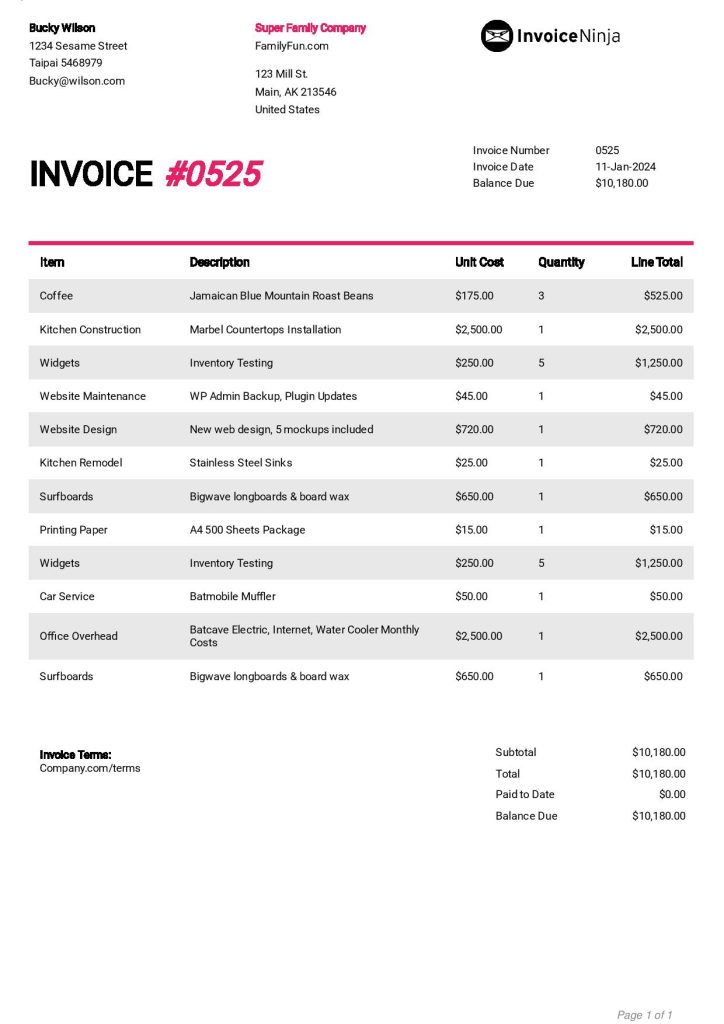 Bucky Wilson
1234 Sesame Street
Taipai 5468979
Bucky@wilson.com

Super Family Company
FamilyFun.com

123 Mill St.
Main, AK 213546
United States

InvoiceNinja

INVOICE #0525

Invoice Number 0525
Invoice Date 11-Jan-2024
Balance Due $10,180.00

| Item | Description | Unit Cost | Quantity | Line Total |
|---|---|---|---|---|
| Coffee | Jamaican Blue Mountain Roast Beans | $175.00 | 3 | $525.00 |
| Kitchen Construction | Marbel Countertops Installation | $2,500.00 | 1 | $2,500.00 |
| Widgets | Inventory Testing | $250.00 | 5 | $1,250.00 |
| Website Maintenance | WP Admin Backup, Plugin Updates | $45.00 | 1 | $45.00 |
| Website Design | New web design, 5 mockups included | $720.00 | 1 | $720.00 |
| Kitchen Remodel | Stainless Steel Sinks | $25.00 | 1 | $25.00 |
| Surfboards | Bigwave longboards & board wax | $650.00 | 1 | $650.00 |
| Printing Paper | A4 500 Sheets Package | $15.00 | 1 | $15.00 |
| Widgets | Inventory Testing | $250.00 | 5 | $1,250.00 |
| Car Service | Batmobile Muffler | $50.00 | 1 | $50.00 |
| Office Overhead | Batcave Electric, Internet, Water Cooler Monthly Costs | $2,500.00 | 1 | $2,500.00 |
| Surfboards | Bigwave longboards & board wax | $650.00 | 1 | $650.00 |

Invoice Terms:
Company.com/terms

Subtotal $10,180.00
Total $10,180.00
Paid to Date $0.00
Balance Due $10,180.00

Page 1 of 1